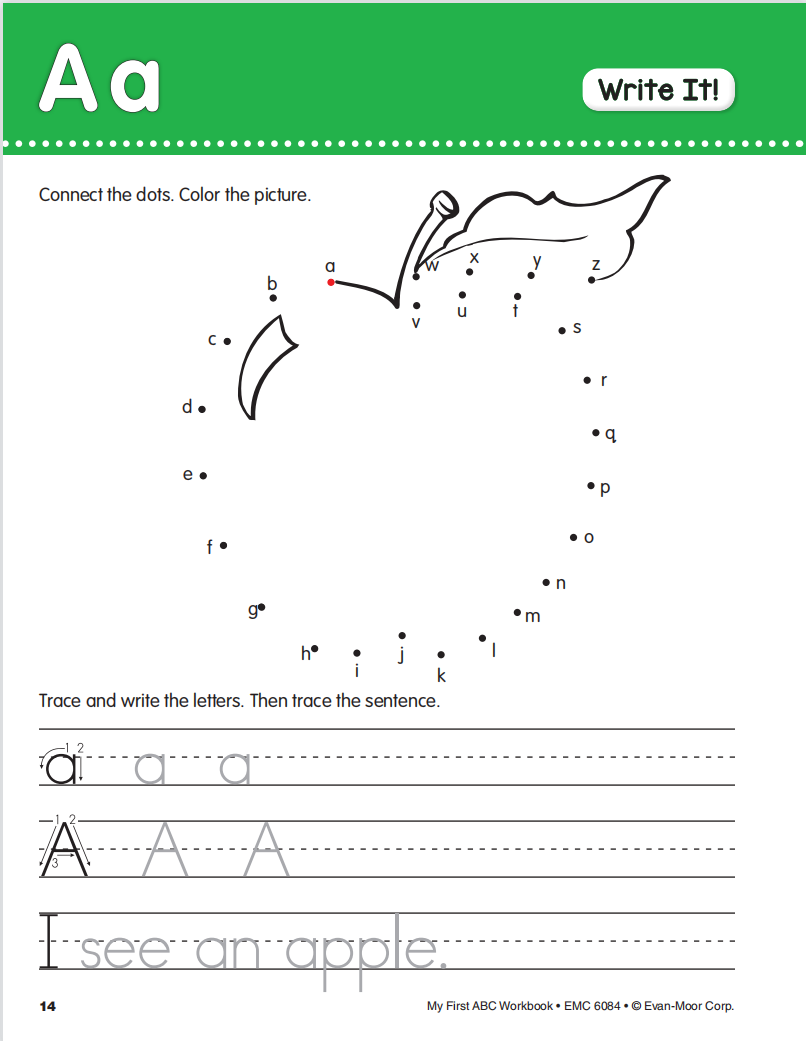 Aa

Write It!

Connect the dots. Color the picture.

a b c d e f g h i j k l m n o p q r s t u v w x y z

Trace and write the letters. Then trace the sentence.

1 2
a a a

1 2
3
A A A

I see an apple.

14

My First ABC Workbook • EMC 6084 • © Evan-Moor Corp.